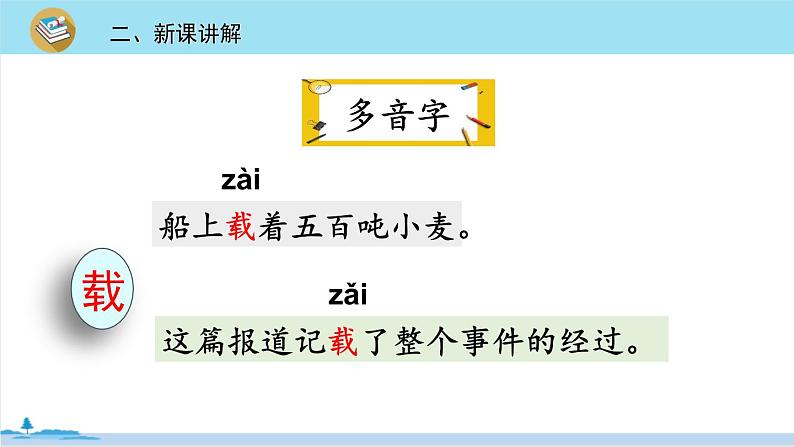 二、新课讲解

多音字

zài
船上载着五百吨小麦。

载

zǎi
这篇报道记载了整个事件的经过。